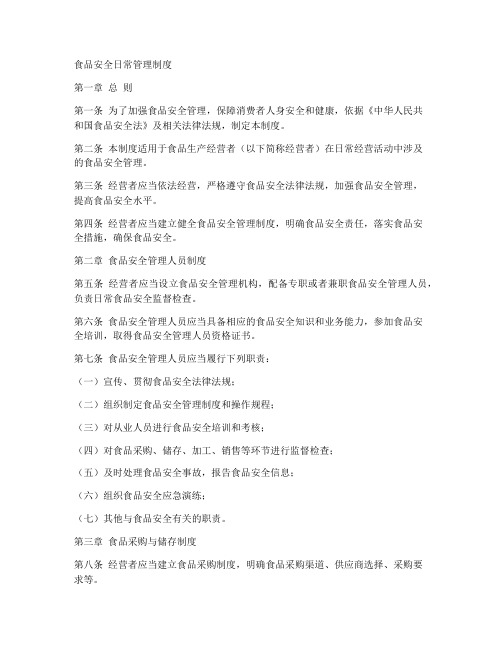 食品安全日常管理制度

第一章 总 则

第一条 为了加强食品安全管理，保障消费者人身安全和健康，依据《中华人民共和国食品安全法》及相关法律法规，制定本制度。

第二条 本制度适用于食品生产经营者（以下简称经营者）在日常经营活动中涉及的食品安全管理。

第三条 经营者应当依法经营，严格遵守食品安全法律法规，加强食品安全管理，提高食品安全水平。

第四条 经营者应当建立健全食品安全管理制度，明确食品安全责任，落实食品安全措施，确保食品安全。

第二章 食品安全管理人员制度

第五条 经营者应当设立食品安全管理机构，配备专职或者兼职食品安全管理人员，负责日常食品安全监督检查。

第六条 食品安全管理人员应当具备相应的食品安全知识和业务能力，参加食品安全培训，取得食品安全管理人员资格证书。

第七条 食品安全管理人员应当履行下列职责：

（一）宣传、贯彻食品安全法律法规；

（二）组织制定食品安全管理制度和操作规程；

（三）对从业人员进行食品安全培训和考核；

（四）对食品采购、储存、加工、销售等环节进行监督检查；

（五）及时处理食品安全事故，报告食品安全信息；

（六）组织食品安全应急演练；

（七）其他与食品安全有关的职责。

第三章 食品采购与储存制度

第八条 经营者应当建立食品采购制度，明确食品采购渠道、供应商选择、采购要求等。